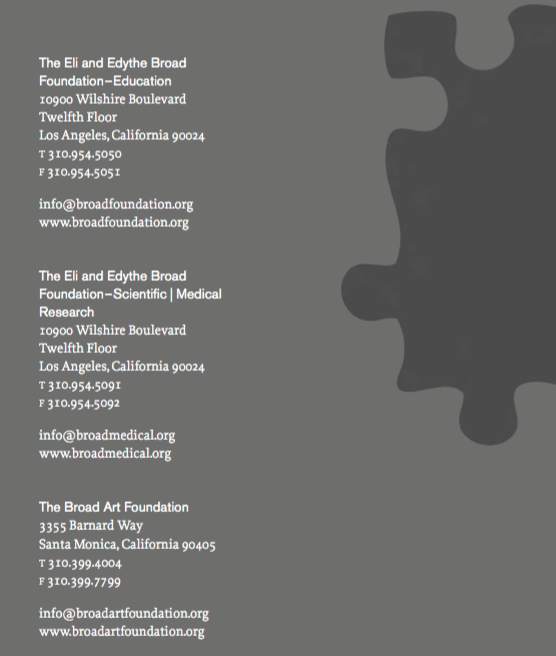 The Eli and Edythe Broad
Foundation–Education
10900 Wilshire Boulevard
Twelfth Floor
Los Angeles, California 90024
T 310.954.5050
F 310.954.5051

info@broadfoundation.org
www.broadfoundation.org

The Eli and Edythe Broad
Foundation–Scientific | Medical
Research
10900 Wilshire Boulevard
Twelfth Floor
Los Angeles, California 90024
T 310.954.5091
F 310.954.5092

info@broadmedical.org
www.broadmedical.org

The Broad Art Foundation
3355 Barnard Way
Santa Monica, California 90405
T 310.399.4004
F 310.399.7799

info@broadartfoundation.org
www.broadartfoundation.org